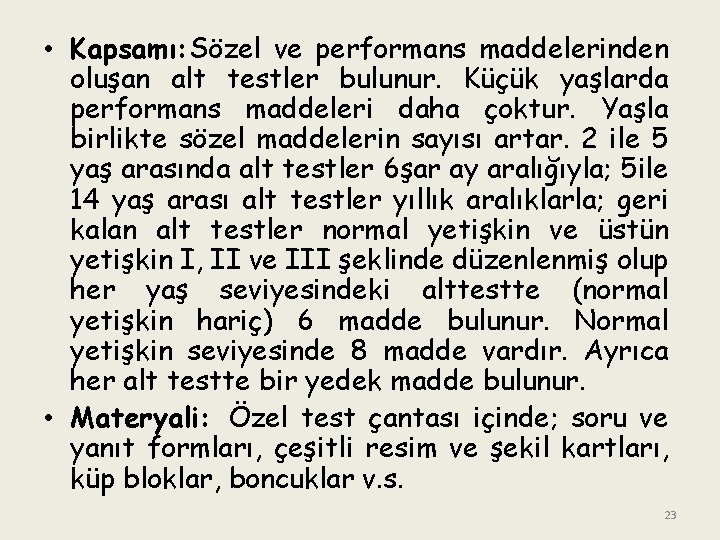 • Kapsamı: Sözel ve performans maddelerinden oluşan alt testler bulunur. Küçük yaşlarda performans maddeleri daha çoktur. Yaşla birlikte sözel maddelerin sayısı artar. 2 ile 5 yaş arasında alt testler 6şar ay aralığıyla; 5ile 14 yaş arası alt testler yıllık aralıklarla; geri kalan alt testler normal yetişkin ve üstün yetişkin I, II ve III şeklinde düzenlenmiş olup her yaş seviyesindeki alttestte (normal yetişkin hariç) 6 madde bulunur. Normal yetişkin seviyesinde 8 madde vardır. Ayrıca her alt testte bir yedek madde bulunur.

• Materyali: Özel test çantası içinde; soru ve yanıt formları, çeşitli resim ve şekil kartları, küp bloklar, boncuklar v.s.

23